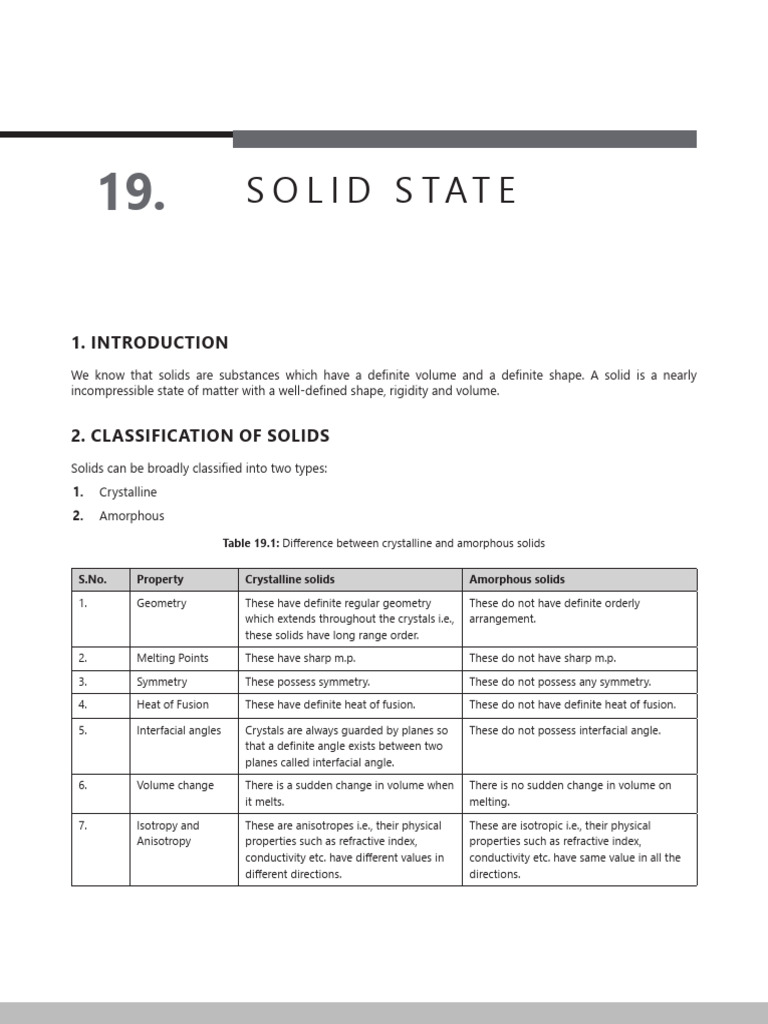 19. SOLID STATE

1. INTRODUCTION

We know that solids are substances which have a definite volume and a definite shape. A solid is a nearly incompressible state of matter with a well-defined shape, rigidity and volume.

2. CLASSIFICATION OF SOLIDS

Solids can be broadly classified into two types:

1. Crystalline
2. Amorphous

Table 19.1: Difference between crystalline and amorphous solids

| S.No. | Property | Crystalline solids | Amorphous solids |
|---|---|---|---|
| 1. | Geometry | These have definite regular geometry which extends throughout the crystals i.e., these solids have long range order. | These do not have definite orderly arrangement. |
| 2. | Melting Points | These have sharp m.p. | These do not have sharp m.p. |
| 3. | Symmetry | These possess symmetry. | These do not possess any symmetry. |
| 4. | Heat of Fusion | These have definite heat of fusion. | These do not have definite heat of fusion. |
| 5. | Interfacial angles | Crystals are always guarded by planes so that a definite angle exists between two planes called interfacial angle. | These do not possess interfacial angle. |
| 6. | Volume change | There is a sudden change in volume when it melts. | There is no sudden change in volume on melting. |
| 7. | Isotropy and Anisotropy | These are anisotropes i.e., their physical properties such as refractive index, conductivity etc. have different values in different directions. | These are isotropic i.e., their physical properties such as refractive index, conductivity etc. have same value in all the directions. |